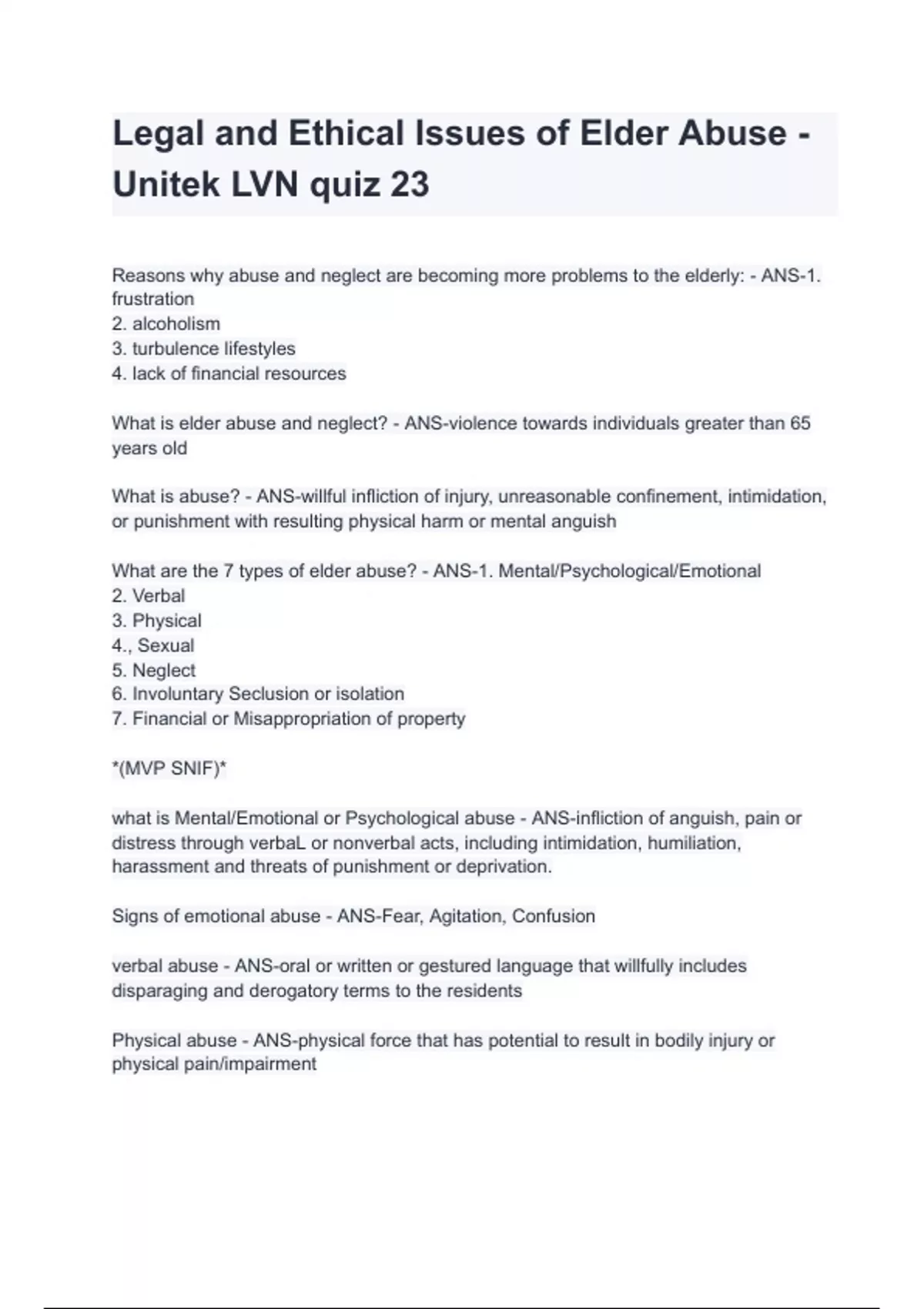 Legal and Ethical Issues of Elder Abuse - Unitek LVN quiz 23

Reasons why abuse and neglect are becoming more problems to the elderly: - ANS-1. frustration
2. alcoholism
3. turbulence lifestyles
4. lack of financial resources

What is elder abuse and neglect? - ANS-violence towards individuals greater than 65 years old

What is abuse? - ANS-willful infliction of injury, unreasonable confinement, intimidation, or punishment with resulting physical harm or mental anguish

What are the 7 types of elder abuse? - ANS-1. Mental/Psychological/Emotional
2. Verbal
3. Physical
4., Sexual
5. Neglect
6. Involuntary Seclusion or isolation
7. Financial or Misappropriation of property

*(MVP SNIF)*

what is Mental/Emotional or Psychological abuse - ANS-infliction of anguish, pain or distress through verbaL or nonverbal acts, including intimidation, humiliation, harassment and threats of punishment or deprivation.

Signs of emotional abuse - ANS-Fear, Agitation, Confusion

verbal abuse - ANS-oral or written or gestured language that willfully includes disparaging and derogatory terms to the residents

Physical abuse - ANS-physical force that has potential to result in bodily injury or physical pain/impairment